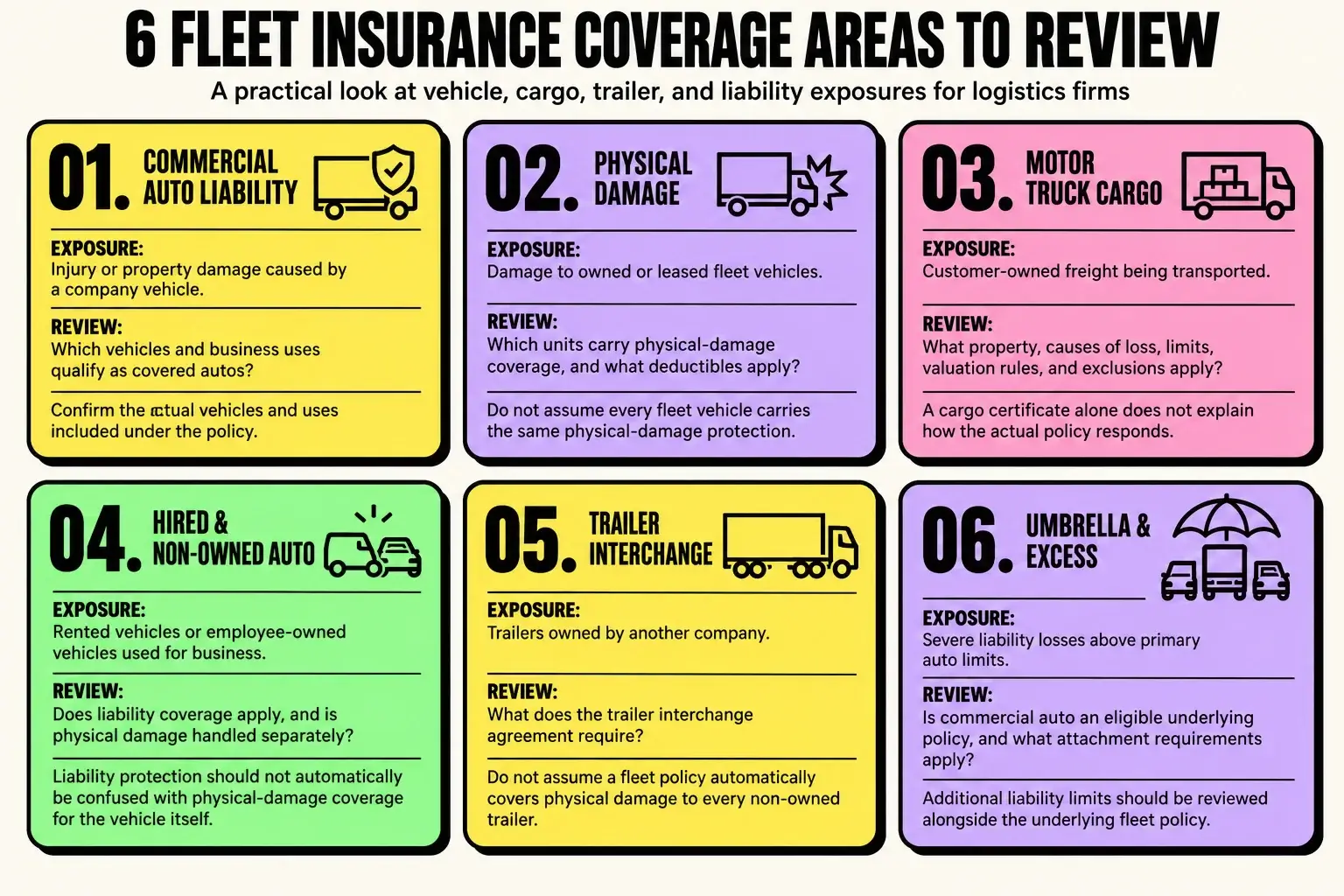 6 FLEET INSURANCE COVERAGE AREAS TO REVIEW

A practical look at vehicle, cargo, trailer, and liability exposures for logistics firms

01. COMMERCIAL AUTO LIABILITY

EXPOSURE:
Injury or property damage caused by a company vehicle.

REVIEW:
Which vehicles and business uses qualify as covered autos?

Confirm the actual vehicles and uses included under the policy.

02. PHYSICAL DAMAGE

EXPOSURE:
Damage to owned or leased fleet vehicles.

REVIEW:
Which units carry physical-damage coverage, and what deductibles apply?

Do not assume every fleet vehicle carries the same physical-damage protection.

03. MOTOR TRUCK CARGO

EXPOSURE:
Customer-owned freight being transported.

REVIEW:
What property, causes of loss, limits, valuation rules, and exclusions apply?

A cargo certificate alone does not explain how the actual policy responds.

04. HIRED & NON-OWNED AUTO

EXPOSURE:
Rented vehicles or employee-owned vehicles used for business.

REVIEW:
Does liability coverage apply, and is physical damage handled separately?

Liability protection should not automatically be confused with physical-damage coverage for the vehicle itself.

05. TRAILER INTERCHANGE

EXPOSURE:
Trailers owned by another company.

REVIEW:
What does the trailer interchange agreement require?

Do not assume a fleet policy automatically covers physical damage to every non-owned trailer.

06. UMBRELLA & EXCESS

EXPOSURE:
Severe liability losses above primary auto limits.

REVIEW:
Is commercial auto an eligible underlying policy, and what attachment requirements apply?

Additional liability limits should be reviewed alongside the underlying fleet policy.